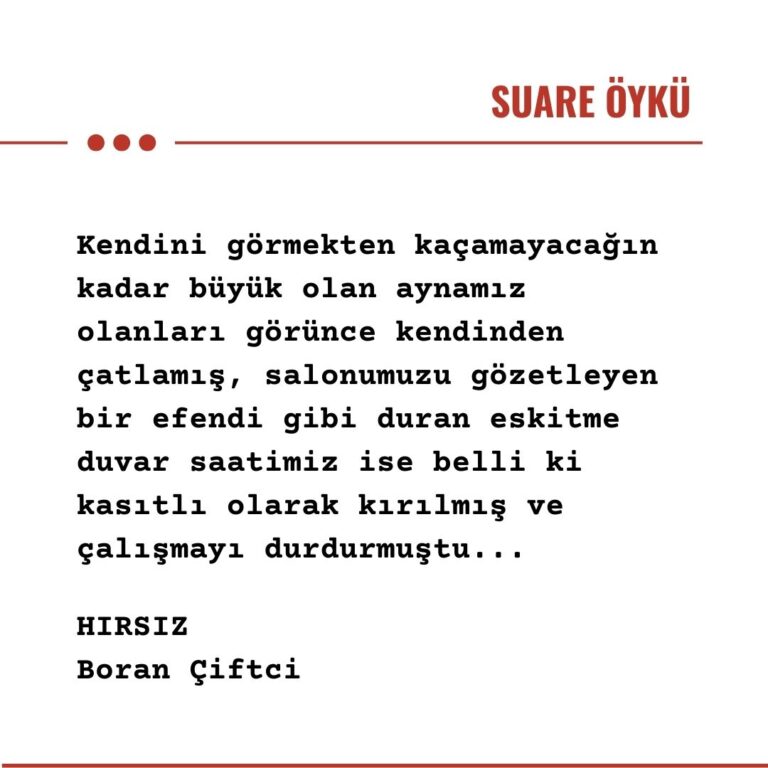 SUARE ÖYKÜ

Kendini görmekten kaçamayacağın kadar büyük olan aynamız olanları görünce kendinden çatlamış, salonumuzu gözetleyen bir efendi gibi duran eskitme duvar saatimiz ise belli ki kasıtlı olarak kırılmış ve çalışmayı durdurmuştu...

HIRSIZ
Boran Çiftci